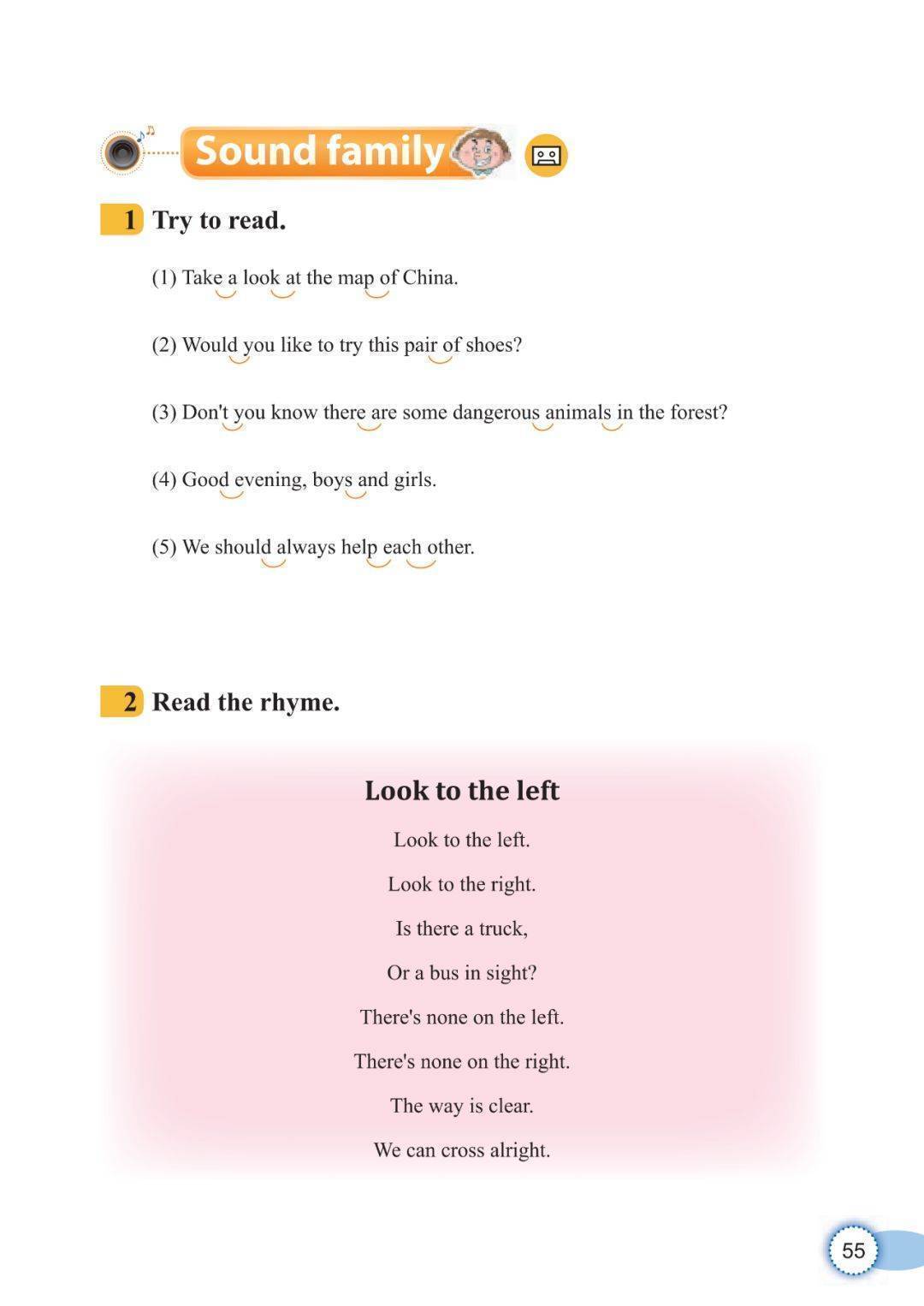 Sound family

1 Try to read.

(1) Take a look at the map of China.

(2) Would you like to try this pair of shoes?

(3) Don't you know there are some dangerous animals in the forest?

(4) Good evening, boys and girls.

(5) We should always help each other.

2 Read the rhyme.

Look to the left

Look to the left.
Look to the right.
Is there a truck,
Or a bus in sight?
There's none on the left.
There's none on the right.
The way is clear.
We can cross alright.

55